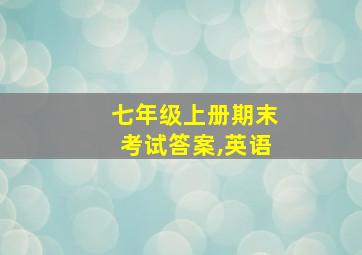 七年级上册期末考试答案,英语